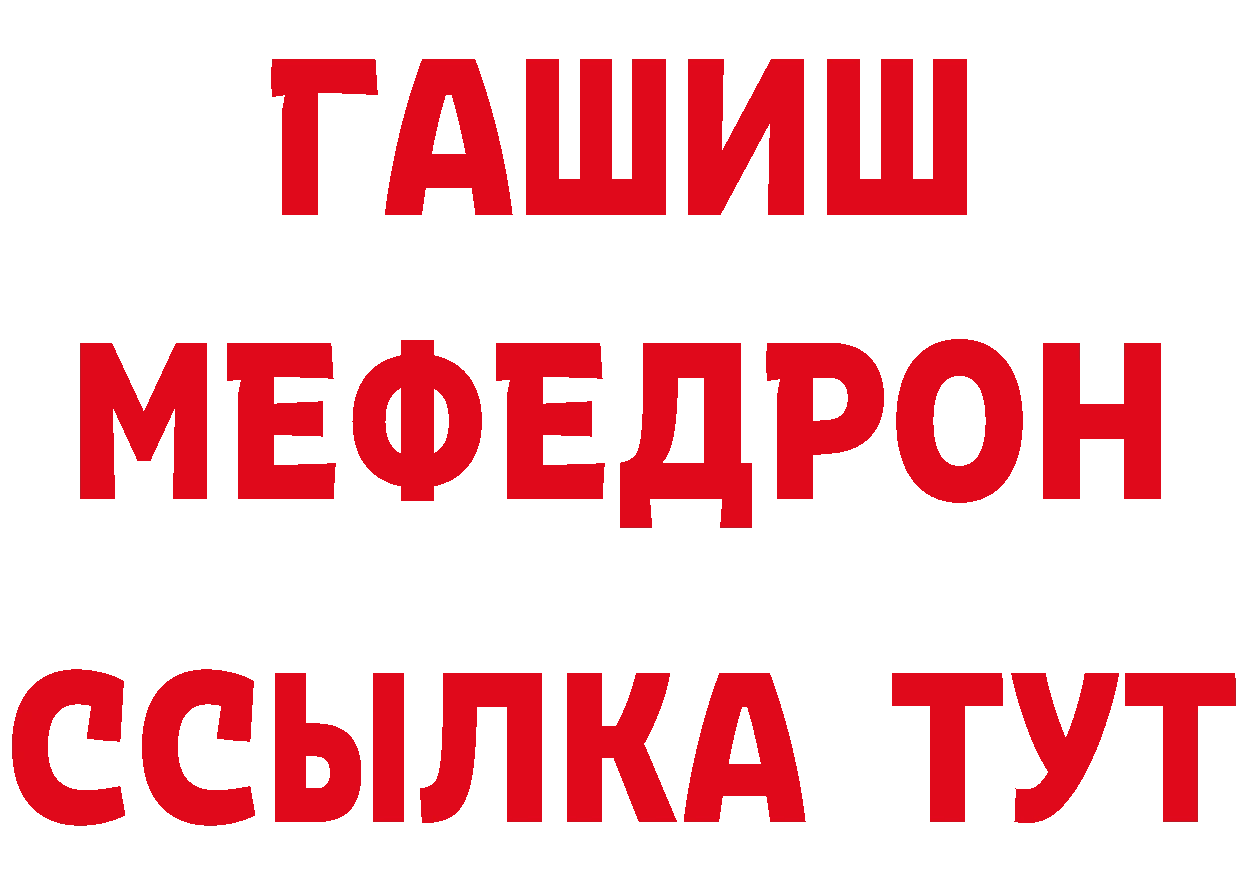 ГАШИШ
МЕФЕДРОН
ССЫЛКА ТУТ